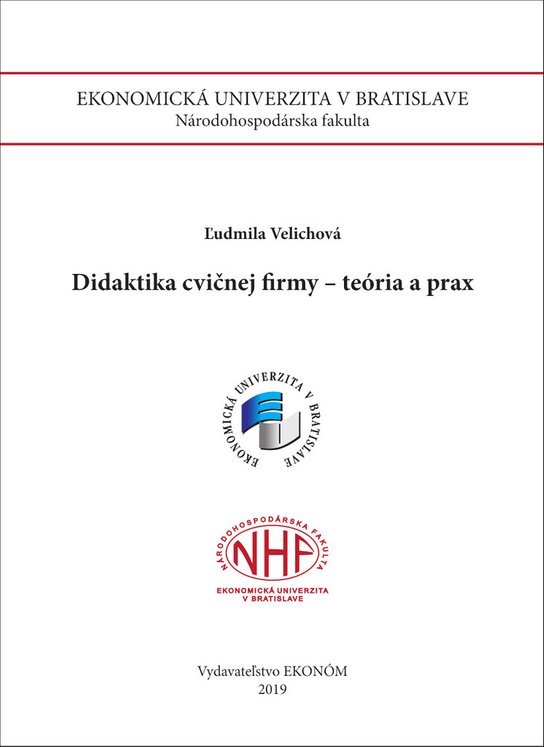 EKONOMICKÁ UNIVERZITA V BRATISLAVE
Národohospodárska fakulta

Ľudmila Velichová

Didaktika cvičnej firmy – teória a prax

EKONOMICKÁ UNIVERZITA V BRATISLAVE

NÁRODOHOSPODÁRSKA FAKULTA
NHF
EKONOMICKÁ UNIVERZITA
V BRATISLAVE

Vydavateľstvo EKONÓM
2019